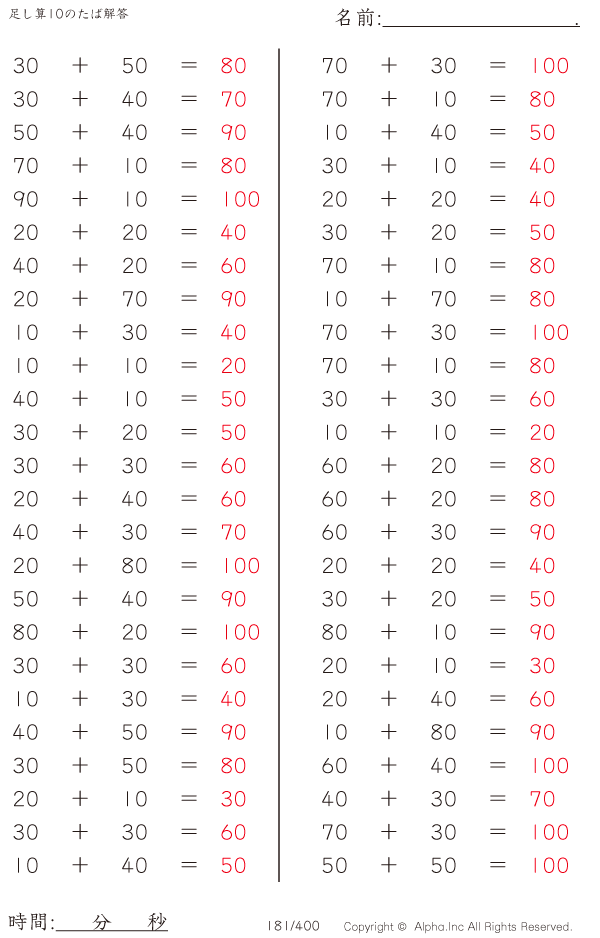 足し算10のたば解答

名前:＿＿＿＿＿＿＿＿.

$30 + 50 = 80$
$30 + 40 = 70$
$50 + 40 = 90$
$70 + 10 = 80$
$90 + 10 = 100$
$20 + 20 = 40$
$40 + 20 = 60$
$20 + 70 = 90$
$10 + 30 = 40$
$10 + 10 = 20$
$40 + 10 = 50$
$30 + 20 = 50$
$30 + 30 = 60$
$20 + 40 = 60$
$40 + 30 = 70$
$20 + 80 = 100$
$50 + 40 = 90$
$80 + 20 = 100$
$30 + 30 = 60$
$10 + 30 = 40$
$40 + 50 = 90$
$30 + 50 = 80$
$20 + 10 = 30$
$30 + 30 = 60$
$10 + 40 = 50$

$70 + 30 = 100$
$70 + 10 = 80$
$10 + 40 = 50$
$30 + 10 = 40$
$20 + 20 = 40$
$30 + 20 = 50$
$70 + 10 = 80$
$10 + 70 = 80$
$70 + 30 = 100$
$70 + 10 = 80$
$30 + 30 = 60$
$10 + 10 = 20$
$60 + 20 = 80$
$60 + 20 = 80$
$60 + 30 = 90$
$20 + 20 = 40$
$30 + 20 = 50$
$80 + 10 = 90$
$20 + 10 = 30$
$20 + 40 = 60$
$10 + 80 = 90$
$60 + 40 = 100$
$40 + 30 = 70$
$70 + 30 = 100$
$50 + 50 = 100$

時間:＿＿分＿＿秒

181/400

Copyright © Alpha.Inc All Rights Reserved.